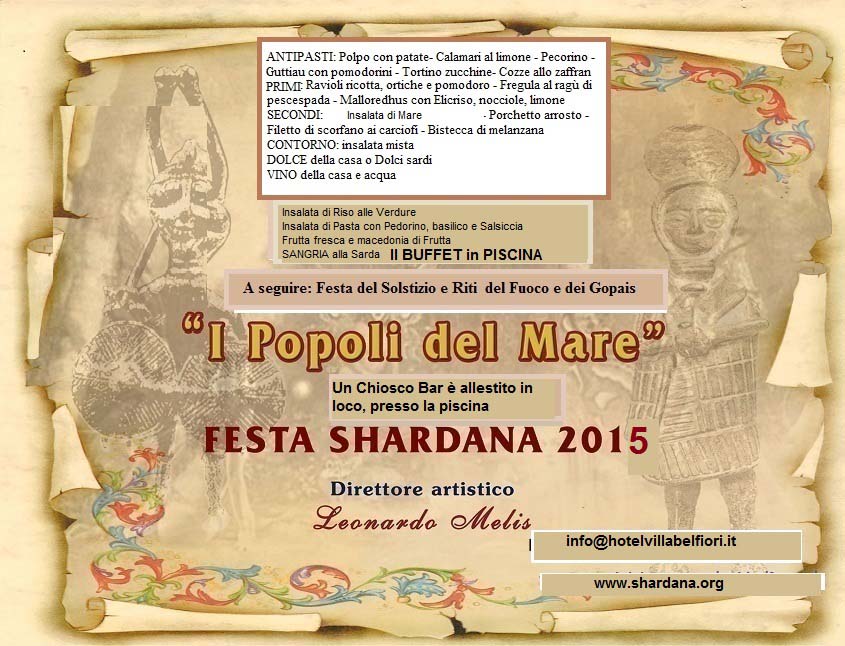 ANTIPASTI: Polpo con patate- Calamari al limone - Pecorino - Guttiau con pomodorini - Tortino zucchine- Cozze allo zaffran
PRIMI: Ravioli ricotta, ortiche e pomodoro - Fregula al ragù di pescespada - Malloredhus con Elicriso, nocciole, limone
SECONDI: Insalata di Mare - Porchetto arrosto - Filetto di scorfano ai carciofi - Bistecca di melanzana
CONTORNO: insalata mista
DOLCE della casa o Dolci sardi
VINO della casa e acqua

Insalata di Riso alle Verdure
Insalata di Pasta con Pedorino, basilico e Salsiccia
Frutta fresca e macedonia di Frutta
SANGRIA alla Sarda Il BUFFET in PISCINA

A seguire: Festa del Solstizio e Riti del Fuoco e dei Gopais

"I Popoli del Mare"

Un Chiosco Bar è allestito in loco, presso la piscina

FESTA SHARDANA 2015

Direttore artistico
Leonardo Melis

info@hotelvillabelfiori.it

www.shardana.org